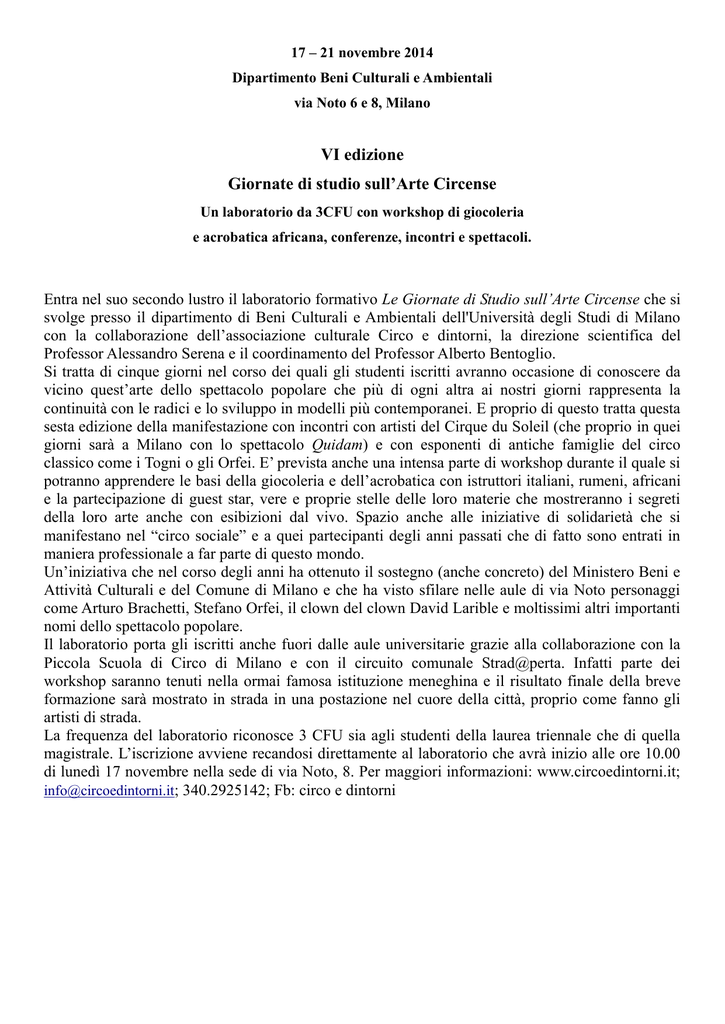 17 – 21 novembre 2014

Dipartimento Beni Culturali e Ambientali

via Noto 6 e 8, Milano

VI edizione

Giornate di studio sull'Arte Circense

Un laboratorio da 3CFU con workshop di giocoleria

e acrobatica africana, conferenze, incontri e spettacoli.

Entra nel suo secondo lustro il laboratorio formativo Le Giornate di Studio sull'Arte Circense che si svolge presso il dipartimento di Beni Culturali e Ambientali dell'Università degli Studi di Milano con la collaborazione dell'associazione culturale Circo e dintorni, la direzione scientifica del Professor Alessandro Serena e il coordinamento del Professor Alberto Bentoglio.
Si tratta di cinque giorni nel corso dei quali gli studenti iscritti avranno occasione di conoscere da vicino quest'arte dello spettacolo popolare che più di ogni altra ai nostri giorni rappresenta la continuità con le radici e lo sviluppo in modelli più contemporanei. E proprio di questo tratta questa sesta edizione della manifestazione con incontri con artisti del Cirque du Soleil (che proprio in quei giorni sarà a Milano con lo spettacolo Quidam) e con esponenti di antiche famiglie del circo classico come i Togni o gli Orfei. E' prevista anche una intensa parte di workshop durante il quale si potranno apprendere le basi della giocoleria e dell'acrobatica con istruttori italiani, rumeni, africani e la partecipazione di guest star, vere e proprie stelle delle loro materie che mostreranno i segreti della loro arte anche con esibizioni dal vivo. Spazio anche alle iniziative di solidarietà che si manifestano nel "circo sociale" e a quei partecipanti degli anni passati che di fatto sono entrati in maniera professionale a far parte di questo mondo.
Un'iniziativa che nel corso degli anni ha ottenuto il sostegno (anche concreto) del Ministero Beni e Attività Culturali e del Comune di Milano e che ha visto sfilare nelle aule di via Noto personaggi come Arturo Brachetti, Stefano Orfei, il clown del clown David Larible e moltissimi altri importanti nomi dello spettacolo popolare.
Il laboratorio porta gli iscritti anche fuori dalle aule universitarie grazie alla collaborazione con la Piccola Scuola di Circo di Milano e con il circuito comunale Strad@perta. Infatti parte dei workshop saranno tenuti nella ormai famosa istituzione meneghina e il risultato finale della breve formazione sarà mostrato in strada in una postazione nel cuore della città, proprio come fanno gli artisti di strada.
La frequenza del laboratorio riconosce 3 CFU sia agli studenti della laurea triennale che di quella magistrale. L'iscrizione avviene recandosi direttamente al laboratorio che avrà inizio alle ore 10.00 di lunedì 17 novembre nella sede di via Noto, 8. Per maggiori informazioni: www.circoedintorni.it; info@circoedintorni.it; 340.2925142; Fb: circo e dintorni